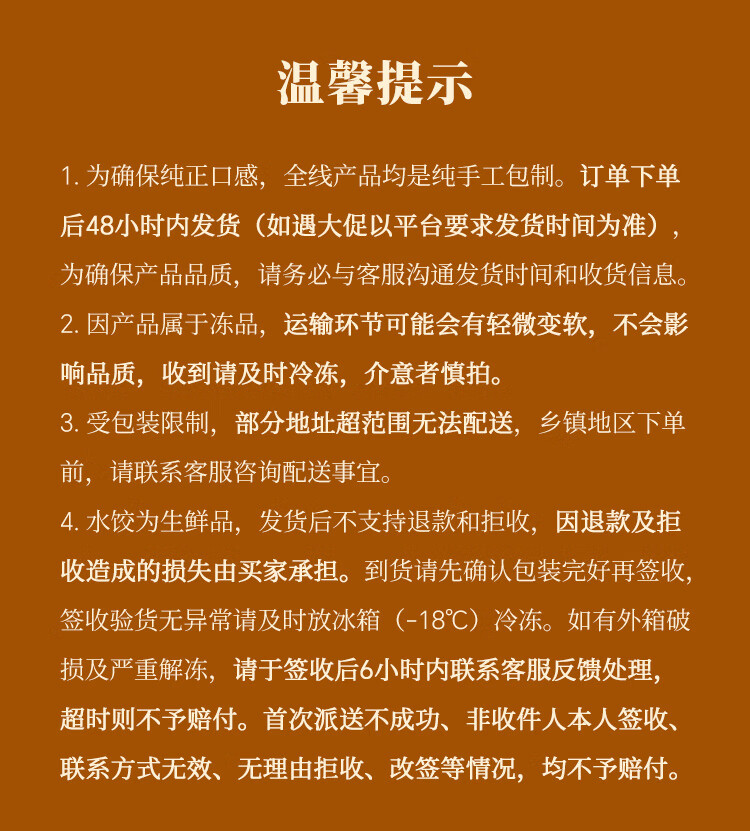 温馨提示

1. 为确保纯正口感，全线产品均是纯手工包制。订单下单后48小时内发货（如遇大促以平台要求发货时间为准），为确保产品品质，请务必与客服沟通发货时间和收货信息。

2. 因产品属于冻品，运输环节可能会有轻微变软，不会影响品质，收到请及时冷冻，介意者慎拍。

3. 受包装限制，部分地址超范围无法配送，乡镇地区下单前，请联系客服咨询配送事宜。

4. 水饺为生鲜品，发货后不支持退款和拒收，因退款及拒收造成的损失由买家承担。到货请先确认包装完好再签收，签收验货无异常请及时放冰箱（-18℃）冷冻。如有外箱破损及严重解冻，请于签收后6小时内联系客服反馈处理，超时则不予赔付。首次派送不成功、非收件人本人签收、联系方式无效、无理由拒收、改签等情况，均不予赔付。